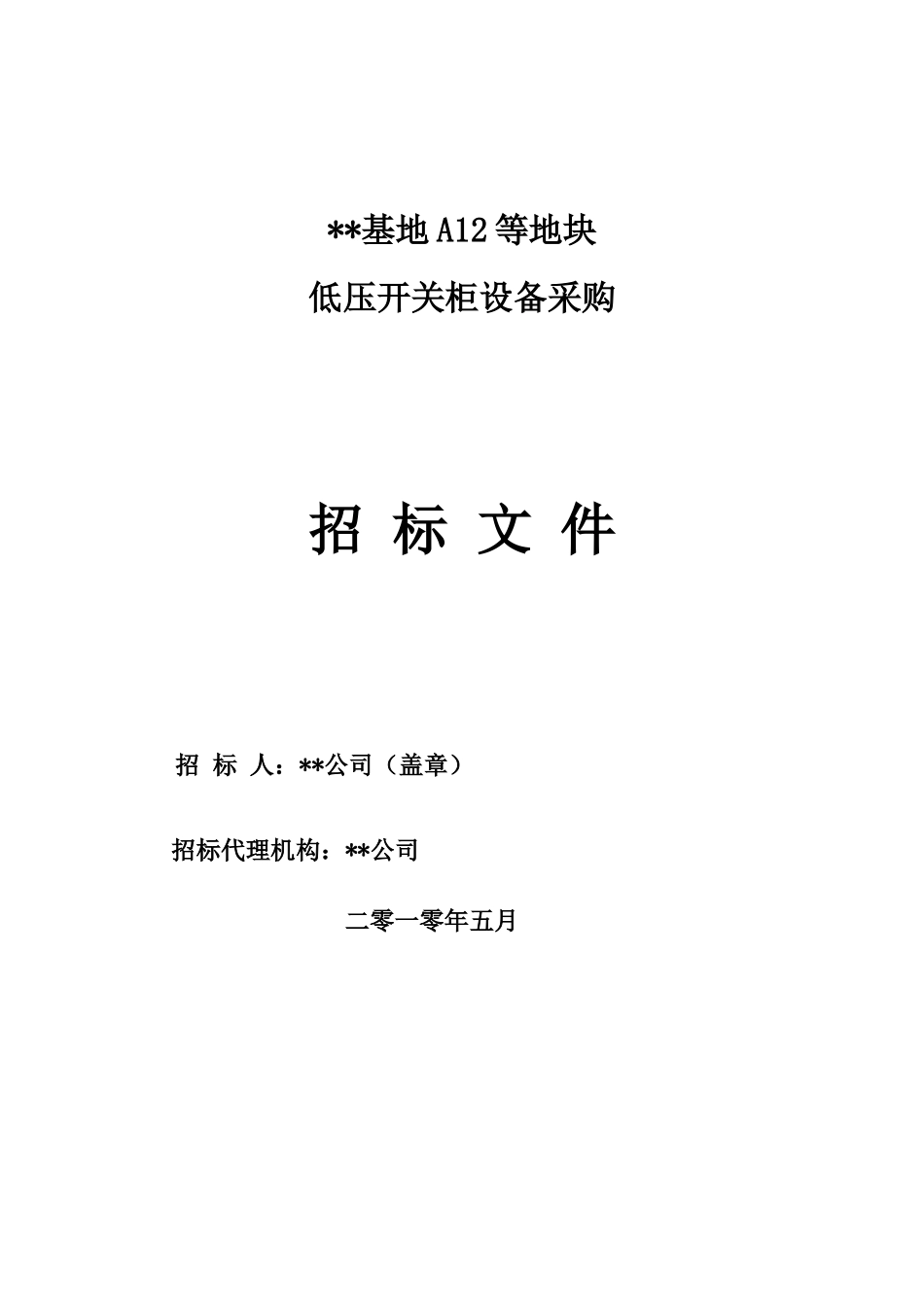 **基地A12等地块

低压开关柜设备采购

招 标 文 件

招 标 人：**公司（盖章）

招标代理机构：**公司

二零一零年五月